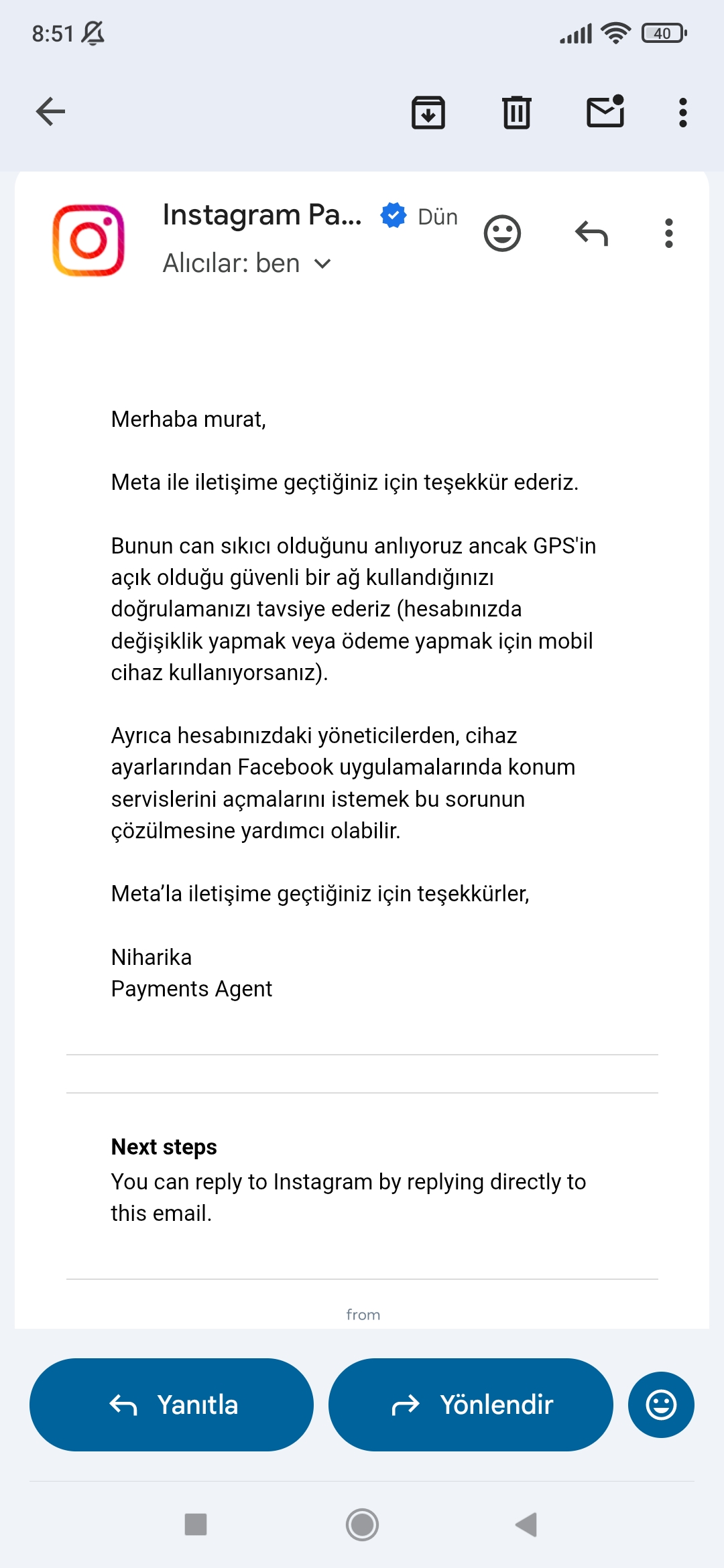 8:51

40

Instagram Pa... Dün

Alıcılar: ben

Merhaba murat,

Meta ile iletişime geçtiğiniz için teşekkür ederiz.

Bunun can sıkıcı olduğunu anlıyoruz ancak GPS'in açık olduğu güvenli bir ağ kullandığınızı doğrulamanızı tavsiye ederiz (hesabınızda değişiklik yapmak veya ödeme yapmak için mobil cihaz kullanıyorsanız).

Ayrıca hesabınızdaki yöneticilerden, cihaz ayarlarından Facebook uygulamalarında konum servislerini açmalarını istemek bu sorunun çözülmesine yardımcı olabilir.

Meta'la iletişime geçtiğiniz için teşekkürler,

Niharika
Payments Agent

Next steps
You can reply to Instagram by replying directly to this email.

from

Yanıtla

Yönlendir